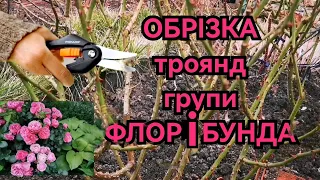 FISKARS

ОБРІЗКА
троянд
групи
ФЛОРІБУНДА